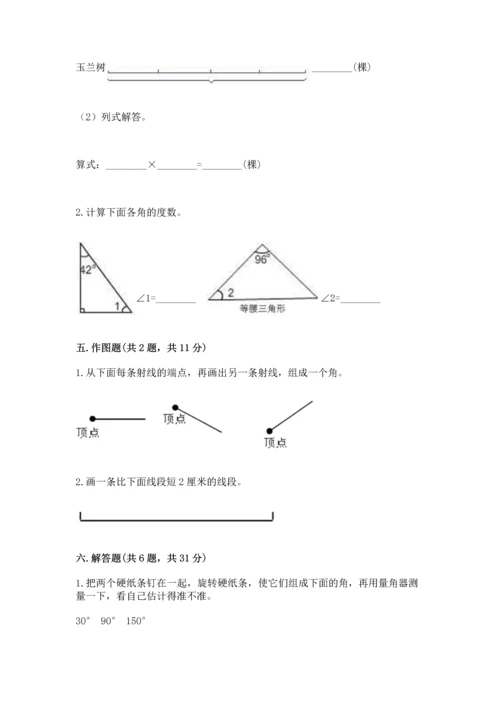 玉兰树 ________(棵)

（2）列式解答。

算式：________×________=________(棵)

2. 计算下面各角的度数。

42°

1

∠1=________

96°

2

等腰三角形

∠2=________

五. 作图题(共 2 题，共 11 分)

1. 从下面每条射线的端点，再画出另一条射线，组成一个角。

顶点

顶点

顶点

2. 画一条比下面线段短 2 厘米的线段。

六. 解答题(共 6 题，共 31 分)

1. 把两个硬纸条钉在一起，旋转硬纸条，使它们组成下面的角，再用量角器测量一下，看自己估计得准不准。

30°　90°　150°